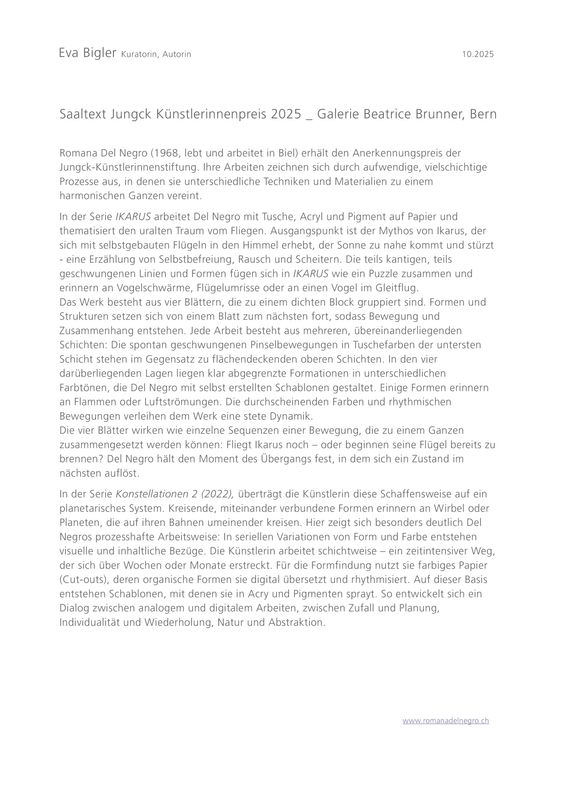 Eva Bigler Kuratorin, Autorin

10.2025

Saaltext Jungck Künstlerinnenpreis 2025 _ Galerie Beatrice Brunner, Bern

Romana Del Negro (1968, lebt und arbeitet in Biel) erhält den Anerkennungspreis der Jungck-Künstlerinnenstiftung. Ihre Arbeiten zeichnen sich durch aufwendige, vielschichtige Prozesse aus, in denen sie unterschiedliche Techniken und Materialien zu einem harmonischen Ganzen vereint.

In der Serie IKARUS arbeitet Del Negro mit Tusche, Acryl und Pigment auf Papier und thematisiert den uralten Traum vom Fliegen. Ausgangspunkt ist der Mythos von Ikarus, der sich mit selbstgebauten Flügeln in den Himmel erhebt, der Sonne zu nahe kommt und stürzt - eine Erzählung von Selbstbefreiung, Rausch und Scheitern. Die teils kantigen, teils geschwungenen Linien und Formen fügen sich in IKARUS wie ein Puzzle zusammen und erinnern an Vogelschwärme, Flügelumrisse oder an einen Vogel im Gleitflug.
Das Werk besteht aus vier Blättern, die zu einem dichten Block gruppiert sind. Formen und Strukturen setzen sich von einem Blatt zum nächsten fort, sodass Bewegung und Zusammenhang entstehen. Jede Arbeit besteht aus mehreren, übereinanderliegenden Schichten: Die spontan geschwungenen Pinselbewegungen in Tuschefarben der untersten Schicht stehen im Gegensatz zu flächendeckenden oberen Schichten. In den vier darüberliegenden Lagen liegen klar abgegrenzte Formationen in unterschiedlichen Farbtönen, die Del Negro mit selbst erstellten Schablonen gestaltet. Einige Formen erinnern an Flammen oder Luftströmungen. Die durchscheinenden Farben und rhythmischen Bewegungen verleihen dem Werk eine stete Dynamik.
Die vier Blätter wirken wie einzelne Sequenzen einer Bewegung, die zu einem Ganzen zusammengesetzt werden können: Fliegt Ikarus noch – oder beginnen seine Flügel bereits zu brennen? Del Negro hält den Moment des Übergangs fest, in dem sich ein Zustand im nächsten auflöst.

In der Serie Konstellationen 2 (2022), überträgt die Künstlerin diese Schaffensweise auf ein planetarisches System. Kreisende, miteinander verbundene Formen erinnern an Wirbel oder Planeten, die auf ihren Bahnen umeinender kreisen. Hier zeigt sich besonders deutlich Del Negros prozesshafte Arbeitsweise: In seriellen Variationen von Form und Farbe entstehen visuelle und inhaltliche Bezüge. Die Künstlerin arbeitet schichtweise – ein zeitintensiver Weg, der sich über Wochen oder Monate erstreckt. Für die Formfindung nutzt sie farbiges Papier (Cut-outs), deren organische Formen sie digital übersetzt und rhythmisiert. Auf dieser Basis entstehen Schablonen, mit denen sie in Acry und Pigmenten sprayt. So entwickelt sich ein Dialog zwischen analogem und digitalem Arbeiten, zwischen Zufall und Planung, Individualität und Wiederholung, Natur und Abstraktion.

www.romanadelnegro.ch